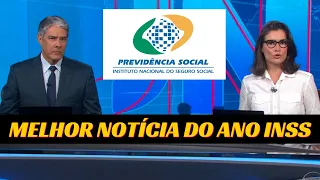 PREVIDÊNCIA SOCIAL
INSTITUTO NACIONAL DO SEGURO SOCIAL

MELHOR NOTÍCIA DO ANO INSS